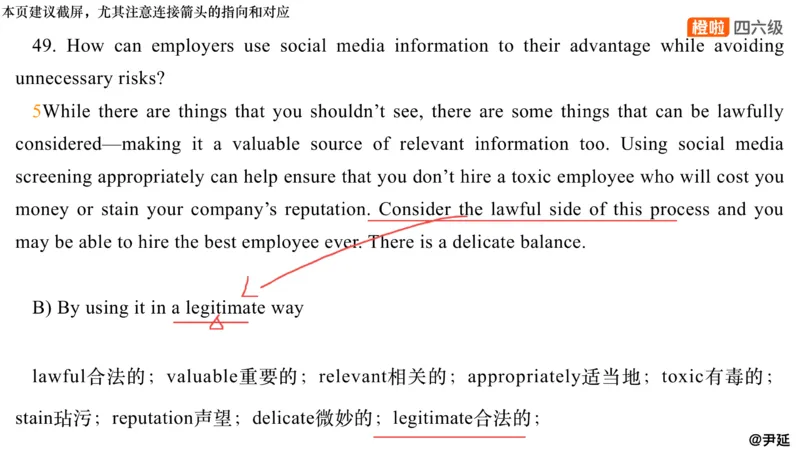 本页建议截屏，尤其注意连接箭头的指向和对应

橙啦 四六级

49. How can employers use social media information to their advantage while avoiding unnecessary risks?

5While there are things that you shouldn't see, there are some things that can be lawfully considered—making it a valuable source of relevant information too. Using social media screening appropriately can help ensure that you don't hire a toxic employee who will cost you money or stain your company's reputation. Consider the lawful side of this process and you may be able to hire the best employee ever. There is a delicate balance.

B) By using it in a legitimate way

lawful合法的；valuable重要的；relevant相关的；appropriately适当地；toxic有毒的；stain玷污；reputation声望；delicate微妙的；legitimate合法的；

@尹延